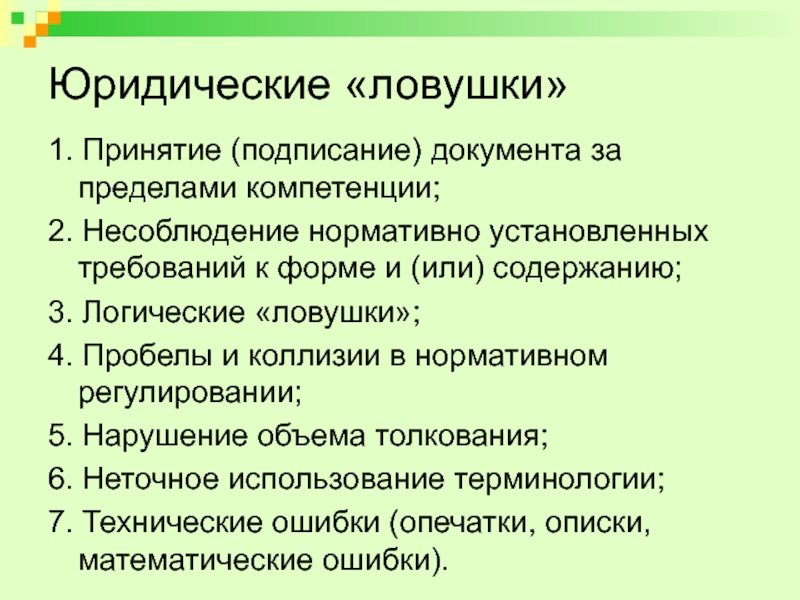 Юридические «ловушки»

1. Принятие (подписание) документа за пределами компетенции;

2. Несоблюдение нормативно установленных требований к форме и (или) содержанию;

3. Логические «ловушки»;

4. Пробелы и коллизии в нормативном регулировании;

5. Нарушение объема толкования;

6. Неточное использование терминологии;

7. Технические ошибки (опечатки, описки, математические ошибки).